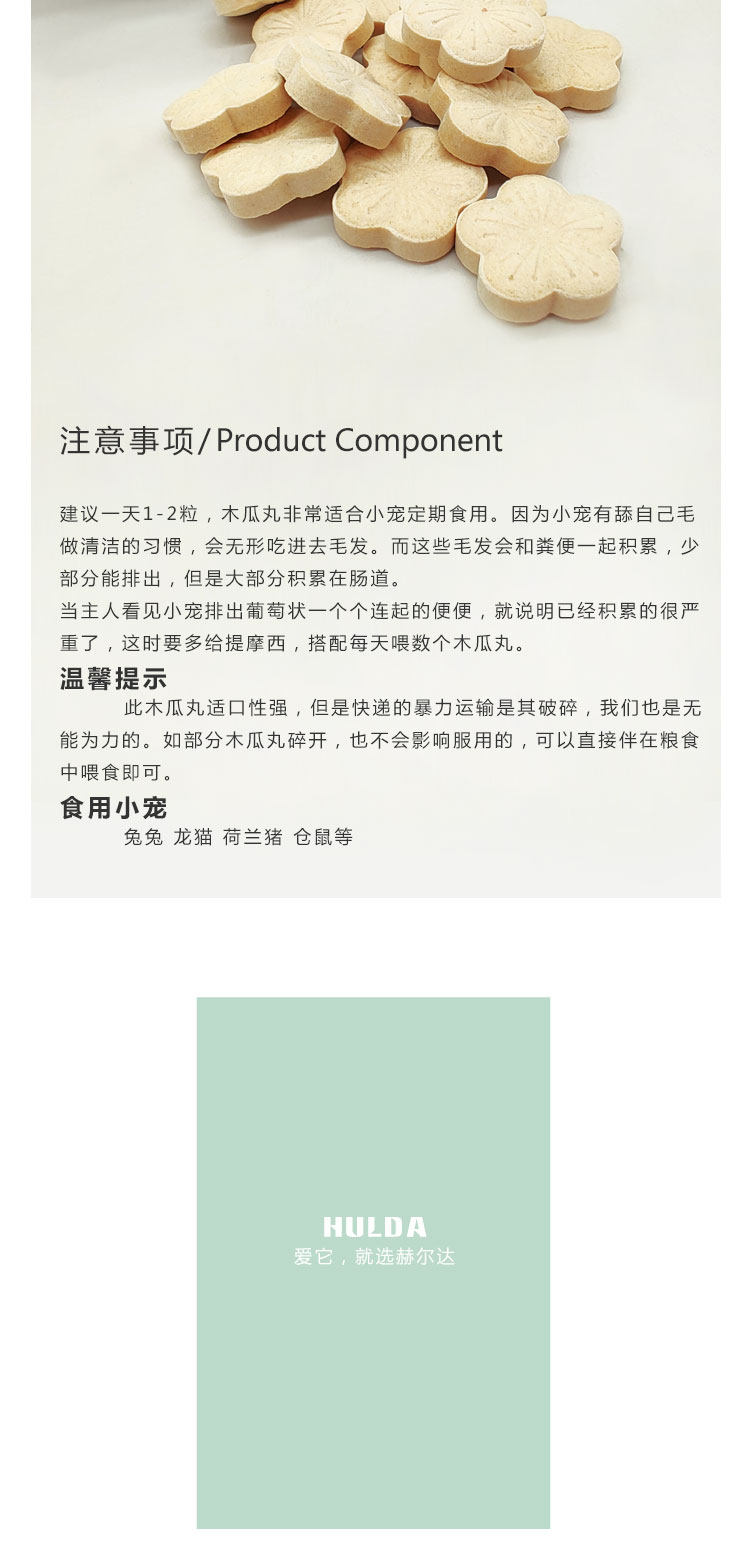 注意事项/Product Component

建议一天1-2粒，木瓜丸非常适合小宠定期食用。因为小宠有舔自己毛做清洁的习惯，会无形吃进去毛发。而这些毛发会和粪便一起积累，少部分能排出，但是大部分积累在肠道。

当主人看见小宠排出葡萄状一个个连起的便便，就说明已经积累的很严重了，这时要多给提摩西，搭配每天喂数个木瓜丸。

温馨提示

此木瓜丸适口性强，但是快递的暴力运输是其破碎，我们也是无能为力的。如部分木瓜丸碎开，也不会影响服用的，可以直接伴在粮食中喂食即可。

食用小宠

兔兔 龙猫 荷兰猪 仓鼠等

HULDA
爱它，就选赫尔达